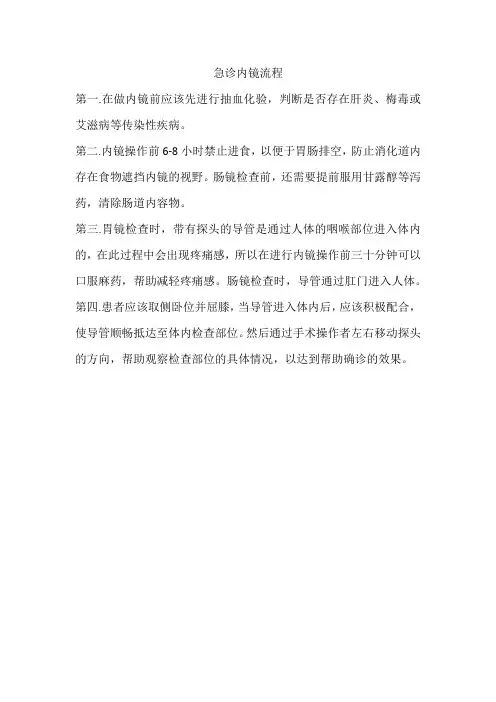 急诊内镜流程

第一.在做内镜前应该先进行抽血化验，判断是否存在肝炎、梅毒或艾滋病等传染性疾病。

第二.内镜操作前 6-8 小时禁止进食，以便于胃肠排空，防止消化道内存在食物遮挡内镜的视野。肠镜检查前，还需要提前服用甘露醇等泻药，清除肠道内容物。

第三.胃镜检查时，带有探头的导管是通过人体的咽喉部位进入体内的，在此过程中会出现疼痛感，所以在进行内镜操作前三十分钟可以口服麻药，帮助减轻疼痛感。肠镜检查时，导管通过肛门进入人体。

第四.患者应该取侧卧位并屈膝，当导管进入体内后，应该积极配合，使导管顺畅抵达至体内检查部位。然后通过手术操作者左右移动探头的方向，帮助观察检查部位的具体情况，以达到帮助确诊的效果。